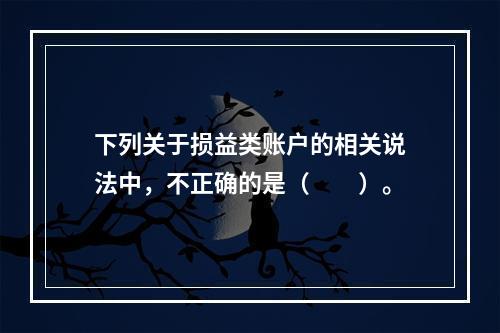 下列关于损益类账户的相关说法中，不正确的是（　　）。